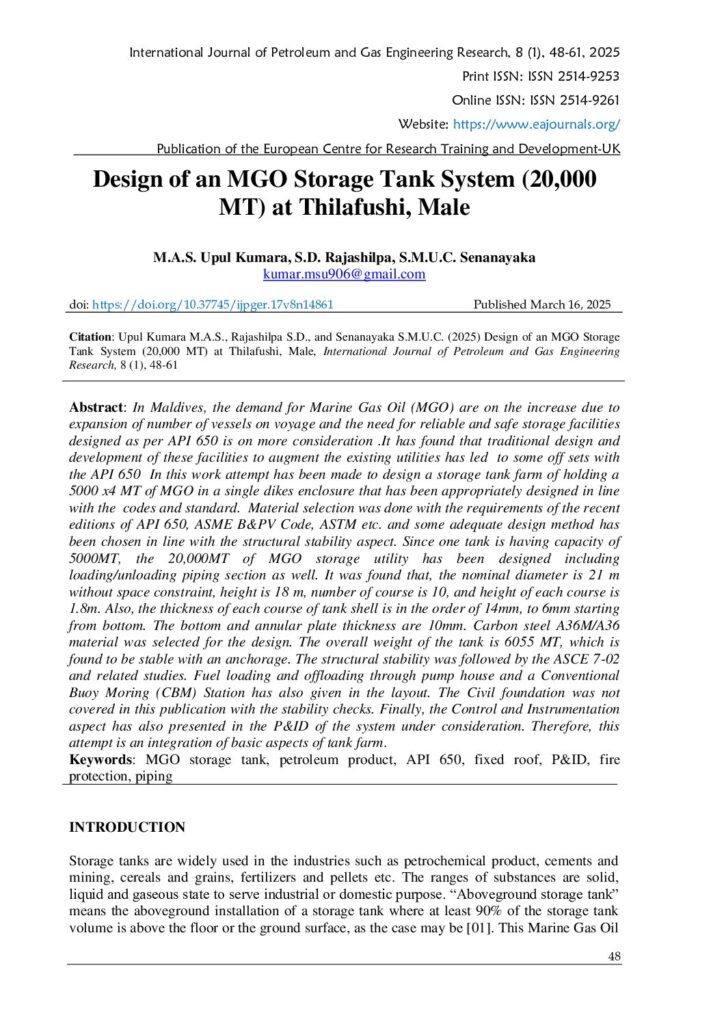 International Journal of Petroleum and Gas Engineering Research, 8 (1), 48-61, 2025

Print ISSN: ISSN 2514-9253

Online ISSN: ISSN 2514-9261

Website: https://www.eajournals.org/

Publication of the European Centre for Research Training and Development-UK

Design of an MGO Storage Tank System (20,000 MT) at Thilafushi, Male

M.A.S. Upul Kumara, S.D. Rajashilpa, S.M.U.C. Senanayaka
kumar.msu906@gmail.com

doi: https://doi.org/10.37745/ijpger.17v8n14861 Published March 16, 2025

Citation: Upul Kumara M.A.S., Rajashilpa S.D., and Senanayaka S.M.U.C. (2025) Design of an MGO Storage Tank System (20,000 MT) at Thilafushi, Male, International Journal of Petroleum and Gas Engineering Research, 8 (1), 48-61

Abstract: In Maldives, the demand for Marine Gas Oil (MGO) are on the increase due to expansion of number of vessels on voyage and the need for reliable and safe storage facilities designed as per API 650 is on more consideration .It has found that traditional design and development of these facilities to augment the existing utilities has led to some off sets with the API 650 In this work attempt has been made to design a storage tank farm of holding a 5000 x4 MT of MGO in a single dikes enclosure that has been appropriately designed in line with the codes and standard. Material selection was done with the requirements of the recent editions of API 650, ASME B&PV Code, ASTM etc. and some adequate design method has been chosen in line with the structural stability aspect. Since one tank is having capacity of 5000MT, the 20,000MT of MGO storage utility has been designed including loading/unloading piping section as well. It was found that, the nominal diameter is 21 m without space constraint, height is 18 m, number of course is 10, and height of each course is 1.8m. Also, the thickness of each course of tank shell is in the order of 14mm, to 6mm starting from bottom. The bottom and annular plate thickness are 10mm. Carbon steel A36M/A36 material was selected for the design. The overall weight of the tank is 6055 MT, which is found to be stable with an anchorage. The structural stability was followed by the ASCE 7-02 and related studies. Fuel loading and offloading through pump house and a Conventional Buoy Moring (CBM) Station has also given in the layout. The Civil foundation was not covered in this publication with the stability checks. Finally, the Control and Instrumentation aspect has also presented in the P&ID of the system under consideration. Therefore, this attempt is an integration of basic aspects of tank farm.

Keywords: MGO storage tank, petroleum product, API 650, fixed roof, P&ID, fire protection, piping

INTRODUCTION

Storage tanks are widely used in the industries such as petrochemical product, cements and mining, cereals and grains, fertilizers and pellets etc. The ranges of substances are solid, liquid and gaseous state to serve industrial or domestic purpose. "Aboveground storage tank" means the aboveground installation of a storage tank where at least 90% of the storage tank volume is above the floor or the ground surface, as the case may be [01]. This Marine Gas Oil

48